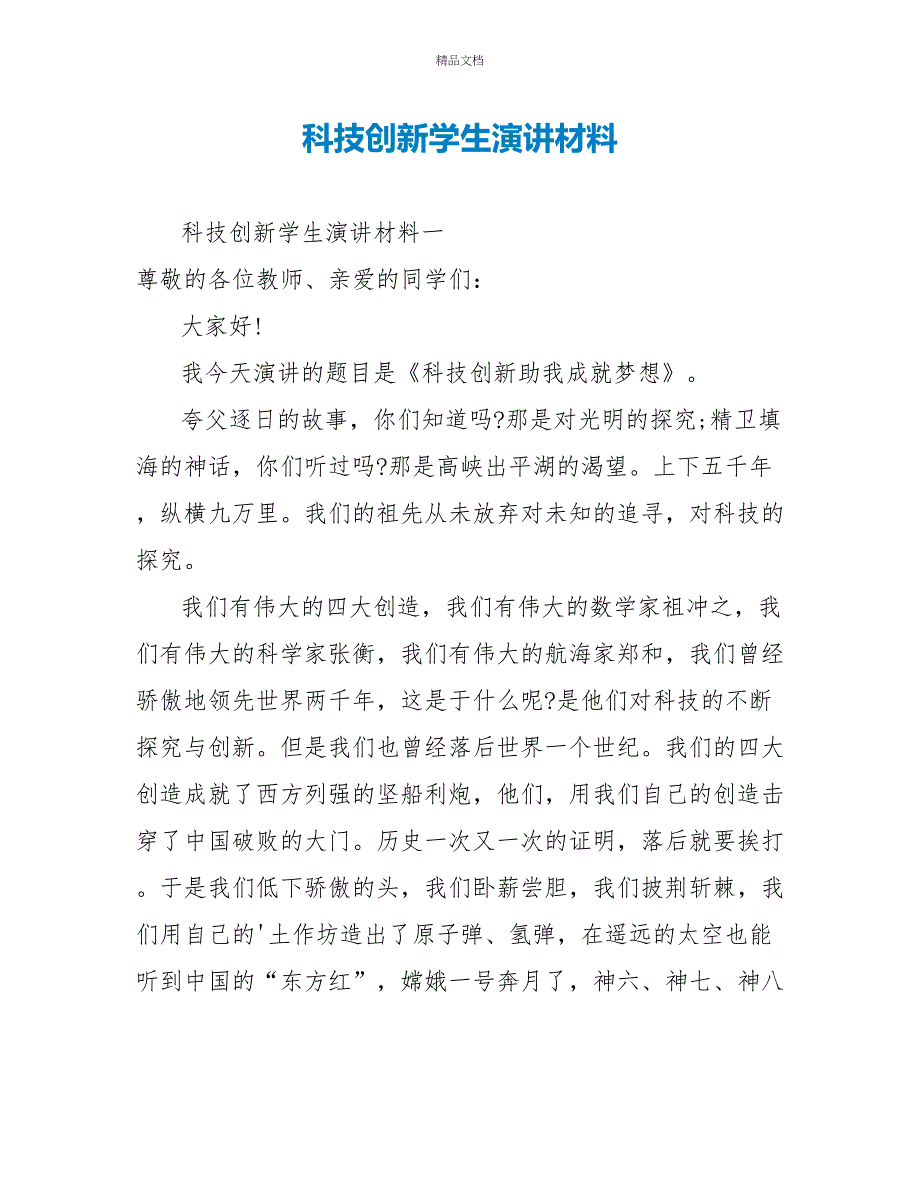 精品文档

科技创新学生演讲材料

科技创新学生演讲材料一

尊敬的各位教师、亲爱的同学们：

大家好!

我今天演讲的题目是《科技创新助我成就梦想》。

夸父逐日的故事，你们知道吗?那是对光明的探究;精卫填海的神话，你们听过吗?那是高峡出平湖的渴望。上下五千年，纵横九万里。我们的祖先从未放弃对未知的追寻，对科技的探究。

我们有伟大的四大创造，我们有伟大的数学家祖冲之，我们有伟大的科学家张衡，我们有伟大的航海家郑和，我们曾经骄傲地领先世界两千年，这是于什么呢?是他们对科技的不断探究与创新。但是我们也曾经落后世界一个世纪。我们的四大创造成就了西方列强的坚船利炮，他们，用我们自己的创造击穿了中国破败的大门。历史一次又一次的证明，落后就要挨打。于是我们低下骄傲的头，我们卧薪尝胆，我们披荆斩棘，我们用自己的'土作坊造出了原子弹、氢弹，在遥远的太空也能听到中国的“东方红”，嫦娥一号奔月了，神六、神七、神八